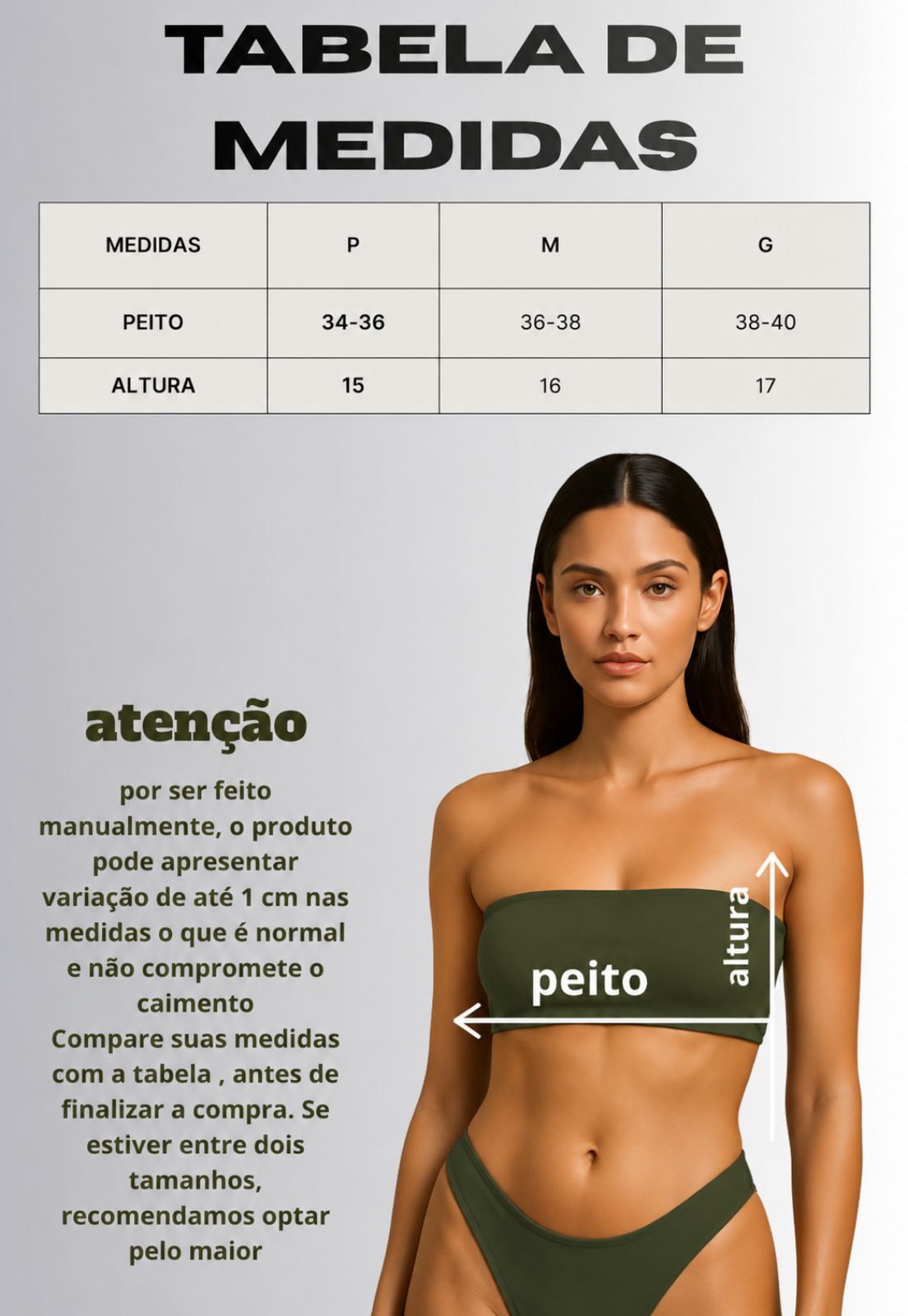 TABELA DE MEDIDAS

| MEDIDAS | P | M | G |
|---|---|---|---|
| PEITO | 34-36 | 36-38 | 38-40 |
| ALTURA | 15 | 16 | 17 |

atenção

por ser feito manualmente, o produto pode apresentar variação de até 1 cm nas medidas o que é normal e não compromete o caimento

Compare suas medidas com a tabela , antes de finalizar a compra. Se estiver entre dois tamanhos, recomendamos optar pelo maior

peito

altura